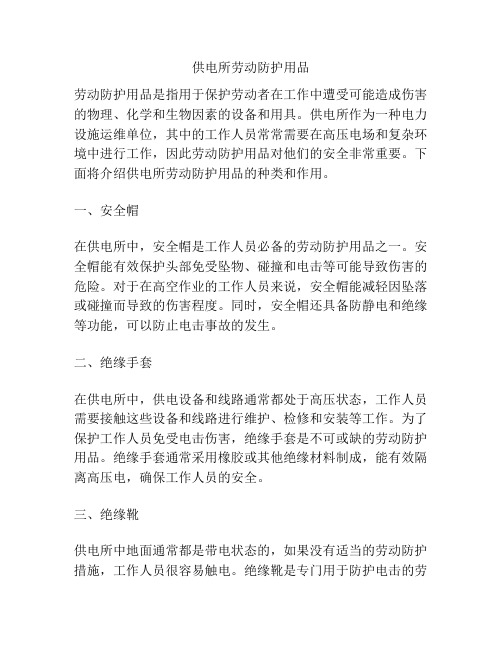 供电所劳动防护用品

劳动防护用品是指用于保护劳动者在工作中遭受可能造成伤害的物理、化学和生物因素的设备和用具。供电所作为一种电力设施运维单位，其中的工作人员常常需要在高压电场和复杂环境中进行工作，因此劳动防护用品对他们的安全非常重要。下面将介绍供电所劳动防护用品的种类和作用。

一、安全帽

在供电所中，安全帽是工作人员必备的劳动防护用品之一。安全帽能有效保护头部免受坠物、碰撞和电击等可能导致伤害的危险。对于在高空作业的工作人员来说，安全帽能减轻因坠落或碰撞而导致的伤害程度。同时，安全帽还具备防静电和绝缘等功能，可以防止电击事故的发生。

二、绝缘手套

在供电所中，供电设备和线路通常都处于高压状态，工作人员需要接触这些设备和线路进行维护、检修和安装等工作。为了保护工作人员免受电击伤害，绝缘手套是不可或缺的劳动防护用品。绝缘手套通常采用橡胶或其他绝缘材料制成，能有效隔离高压电，确保工作人员的安全。

三、绝缘靴

供电所中地面通常都是带电状态的，如果没有适当的劳动防护措施，工作人员很容易触电。绝缘靴是专门用于防护电击的劳